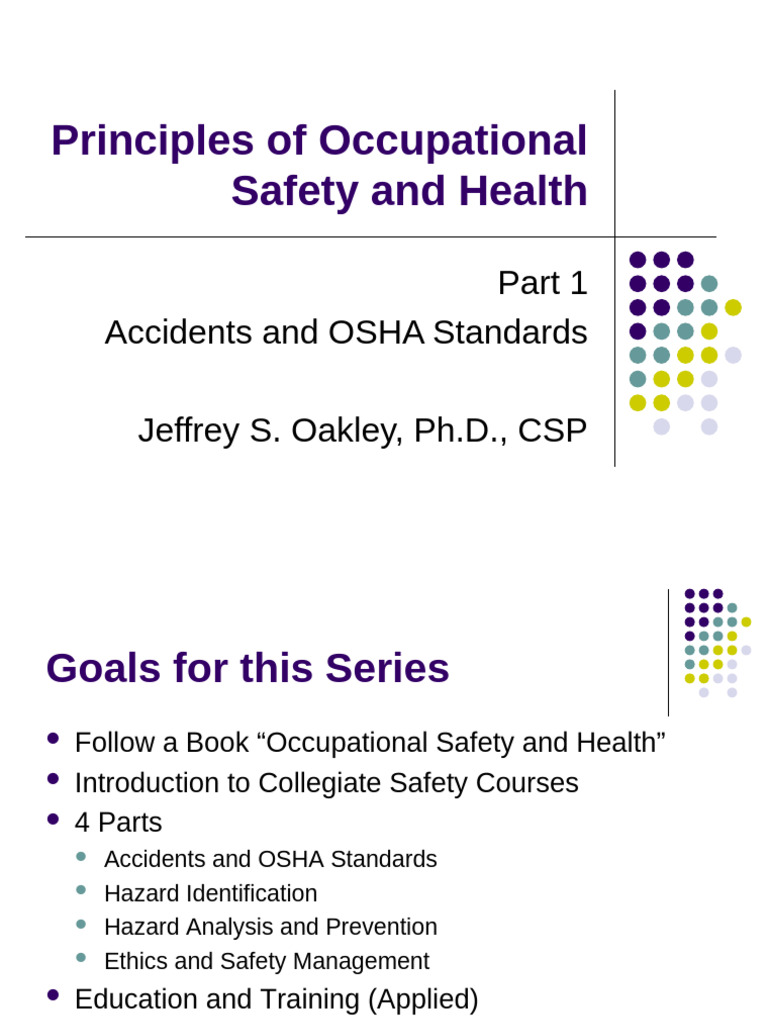 Principles of Occupational Safety and Health

Part 1
Accidents and OSHA Standards

Jeffrey S. Oakley, Ph.D., CSP

Goals for this Series

- Follow a Book “Occupational Safety and Health”
- Introduction to Collegiate Safety Courses
- 4 Parts
  - Accidents and OSHA Standards
  - Hazard Identification
  - Hazard Analysis and Prevention
  - Ethics and Safety Management
- Education and Training (Applied)